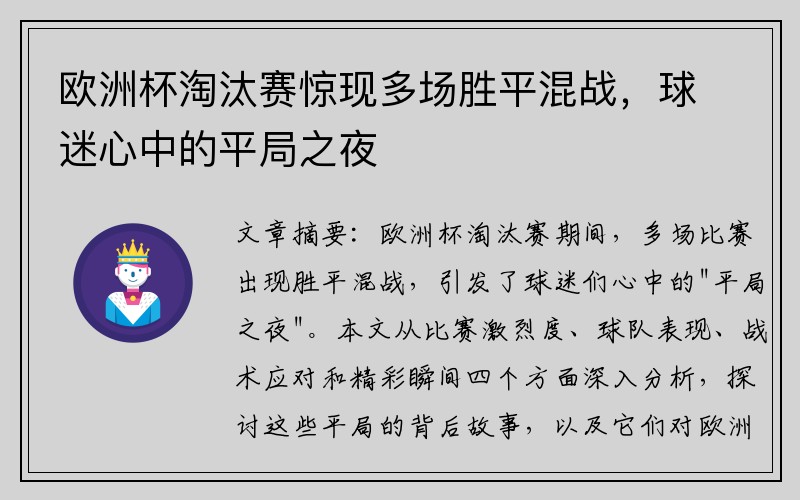 欧洲杯淘汰赛惊现多场胜平混战，球迷心中的平局之夜

文章摘要：欧洲杯淘汰赛期间，多场比赛出现胜平混战，引发了球迷们心中的"平局之夜"。本文从比赛激烈度、球队表现、战术应对和精彩瞬间四个方面深入分析，探讨这些平局的背后故事，以及它们对欧洲